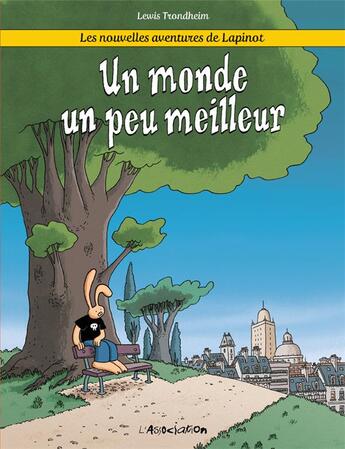 Lewis Trondheim

Les nouvelles aventures de Lapinot

Un monde un peu meilleur

L'Association